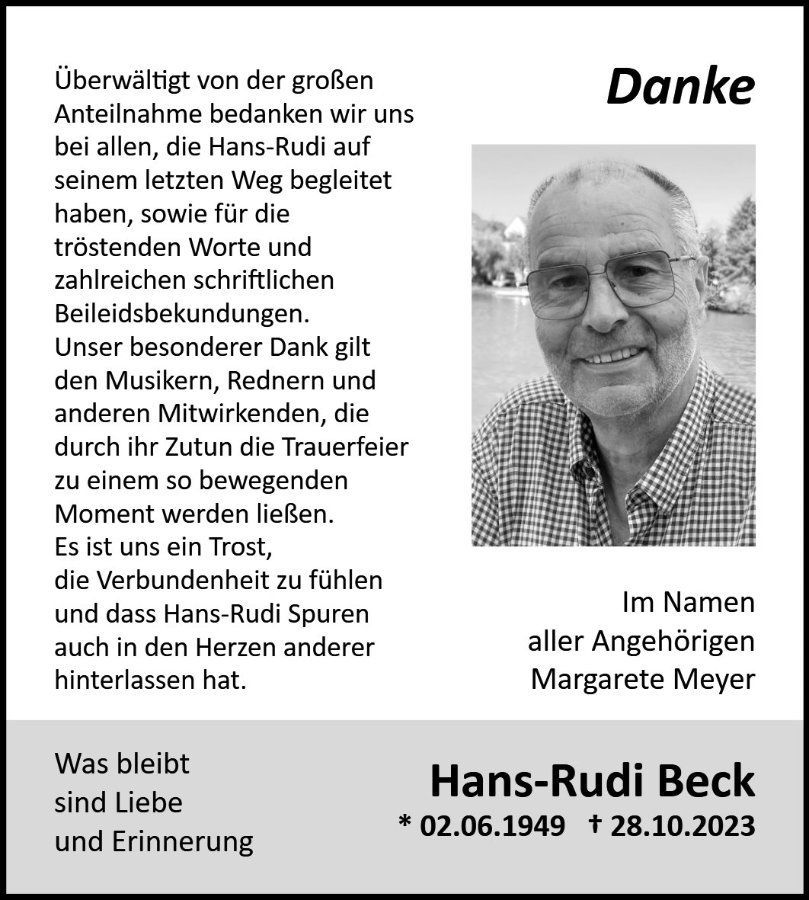 Überwältigt von der großen Anteilnahme bedanken wir uns bei allen, die Hans-Rudi auf seinem letzten Weg begleitet haben, sowie für die tröstenden Worte und zahlreichen schriftlichen Beileidsbekundungen.
Unser besonderer Dank gilt den Musikern, Rednern und anderen Mitwirkenden, die durch ihr Zutun die Trauerfeier zu einem so bewegenden Moment werden ließen.
Es ist uns ein Trost, die Verbundenheit zu fühlen und dass Hans-Rudi Spuren auch in den Herzen anderer hinterlassen hat.

Danke

Im Namen
aller Angehörigen
Margarete Meyer

Was bleibt
sind Liebe
und Erinnerung

Hans-Rudi Beck
* 02.06.1949 † 28.10.2023